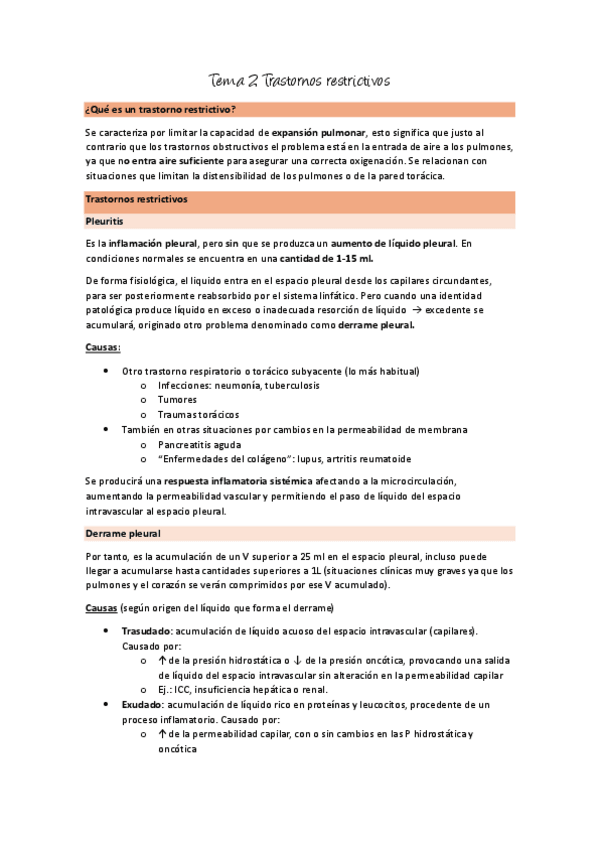 Tema 2. Trastornos restrictivos

¿Qué es un trastorno restrictivo?

Se caracteriza por limitar la capacidad de expansión pulmonar, esto significa que justo al contrario que los trastornos obstructivos el problema está en la entrada de aire a los pulmones, ya que no entra aire suficiente para asegurar una correcta oxigenación. Se relacionan con situaciones que limitan la distensibilidad de los pulmones o de la pared torácica.

Trastornos restrictivos

Pleuritis

Es la inflamación pleural, pero sin que se produzca un aumento de líquido pleural. En condiciones normales se encuentra en una cantidad de 1-15 ml.

De forma fisiológica, el líquido entra en el espacio pleural desde los capilares circundantes, para ser posteriormente reabsorbido por el sistema linfático. Pero cuando una identidad patológica produce líquido en exceso o inadecuada resorción de líquido → excedente se acumulará, originado otro problema denominado como derrame pleural.

Causas:

• Otro trastorno respiratorio o torácico subyacente (lo más habitual)
  o Infecciones: neumonía, tuberculosis
  o Tumores
  o Traumas torácicos
• También en otras situaciones por cambios en la permeabilidad de membrana
  o Pancreatitis aguda
  o "Enfermedades del colágeno": lupus, artritis reumatoide

Se producirá una respuesta inflamatoria sistémica afectando a la microcirculación, aumentando la permeabilidad vascular y permitiendo el paso de líquido del espacio intravascular al espacio pleural.

Derrame pleural

Por tanto, es la acumulación de un V superior a 25 ml en el espacio pleural, incluso puede llegar a acumularse hasta cantidades superiores a 1L (situaciones clínicas muy graves ya que los pulmones y el corazón se verán comprimidos por ese V acumulado).

Causas (según origen del líquido que forma el derrame)

• Trasudado: acumulación de líquido acuoso del espacio intravascular (capilares). Causado por:
  o ↑ de la presión hidrostática o ↓ de la presión oncótica, provocando una salida de líquido del espacio intravascular sin alteración en la permeabilidad capilar
  o Ej.: ICC, insuficiencia hepática o renal.
• Exudado: acumulación de líquido rico en proteínas y leucocitos, procedente de un proceso inflamatorio. Causado por:
  o ↑ de la permeabilidad capilar, con o sin cambios en las P hidrostática y oncótica